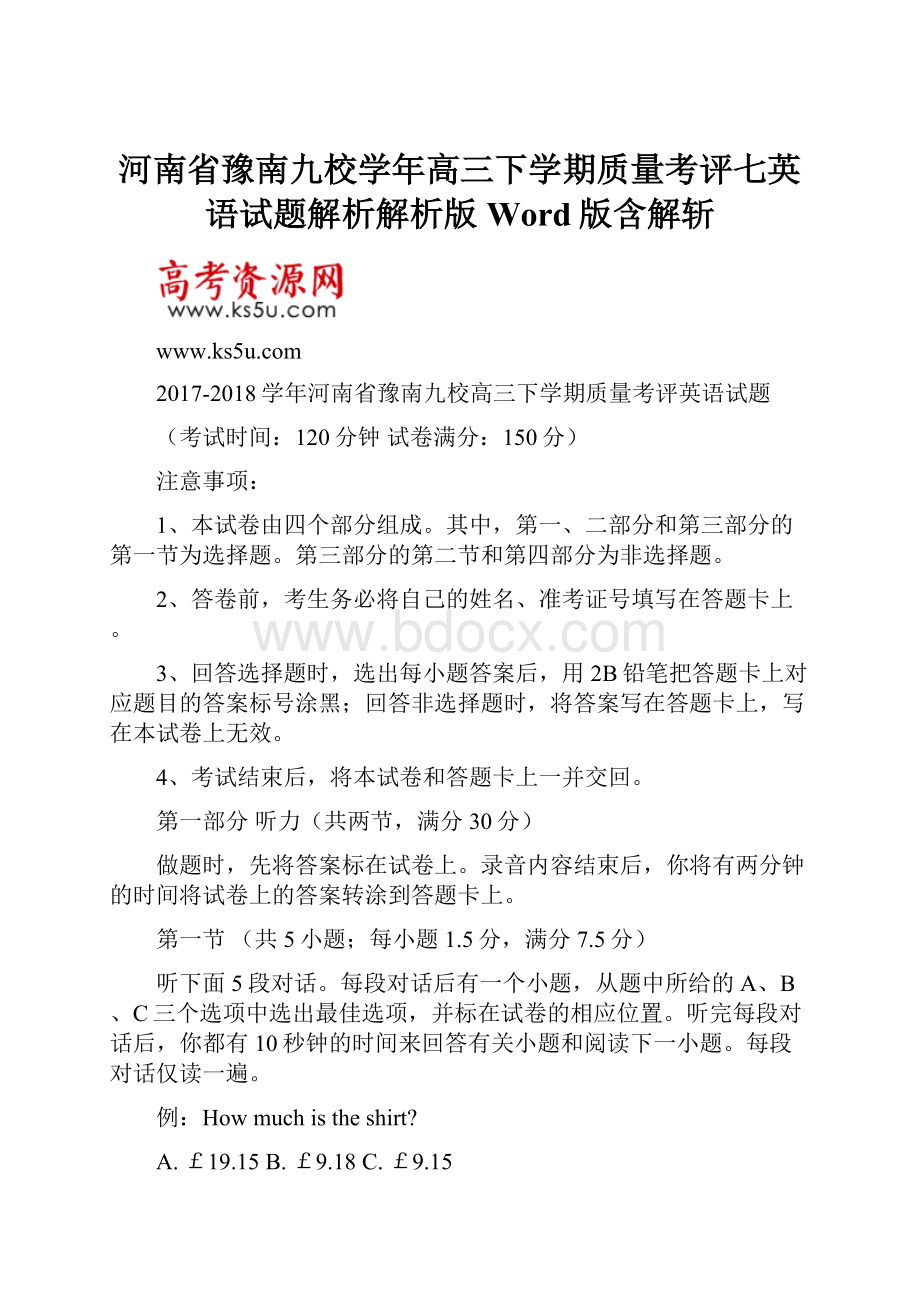 河南省豫南九校学年高三下学期质量考评七英语试题解析解析版 Word 版含解斩

高考资源网
www.ks5u.com

www.ks5u.com

2017-2018 学年河南省豫南九校高三下学期质量考评英语试题

（考试时间：120 分钟 试卷满分：150 分）

注意事项：

1、本试卷由四个部分组成。其中，第一、二部分和第三部分的第一节为选择题。第三部分的第二节和第四部分为非选择题。

2、答卷前，考生务必将自己的姓名、准考证号填写在答题卡上。

www.bdocx.com

3、回答选择题时，选出每小题答案后，用 2B 铅笔把答题卡上对应题目的答案标号涂黑；回答非选择题时，将答案写在答题卡上，写在本试卷上无效。

4、考试结束后，将本试卷和答题卡上一并交回。

第一部分 听力（共两节，满分 30 分）

做题时，先将答案标在试卷上。录音内容结束后，你将有两分钟的时间将试卷上的答案转涂到答题卡上。

第一节 （共 5 小题；每小题 1.5 分，满分 7.5 分）

听下面 5 段对话。每段对话后有一个小题，从题中所给的 A、B、C 三个选项中选出最佳选项，并标在试卷的相应位置。听完每段对话后，你都有 10 秒钟的时间来回答有关小题和阅读下一小题。每段对话仅读一遍。

例：How much is the shirt?

A. ￡19.15 B. ￡9.18 C. ￡9.15